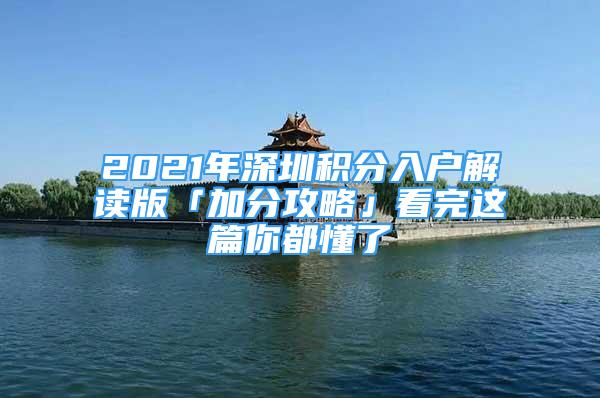 2021年深圳积分入户解读版「加分攻略」看完这篇你都懂了